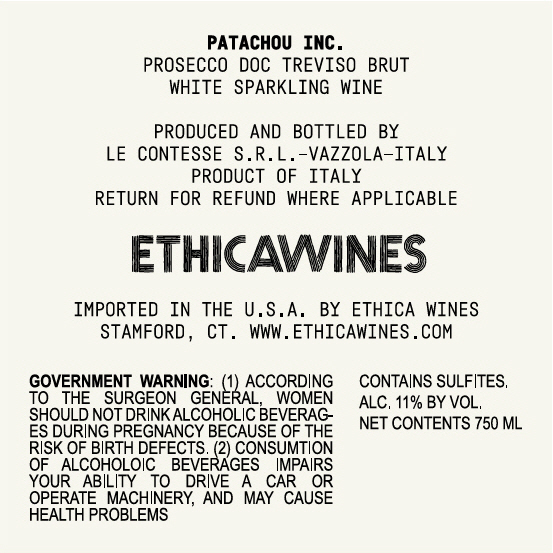 PATACHOU INC.
PROSECCO DOC TREVISO BRUT
WHITE SPARKLING WINE

PRODUCED AND BOTTLED BY
LE CONTESSE S.R.L.-VAZZOLA-ITALY
PRODUCT OF ITALY
RETURN FOR REFUND WHERE APPLICABLE

ETHICAWINES

IMPORTED IN THE U.S.A. BY ETHICA WINES
STAMFORD, CT. WWW.ETHICAWINES.COM

GOVERNMENT WARNING: (1) ACCORDING TO THE SURGEON GENERAL, WOMEN SHOULD NOT DRINK ALCOHOLIC BEVERAGES DURING PREGNANCY BECAUSE OF THE RISK OF BIRTH DEFECTS. (2) CONSUMTION OF ALCOHOLOIC BEVERAGES IMPAIRS YOUR ABILITY TO DRIVE A CAR OR OPERATE MACHINERY, AND MAY CAUSE HEALTH PROBLEMS

CONTAINS SULFITES.
ALC. 11% BY VOL.
NET CONTENTS 750 ML